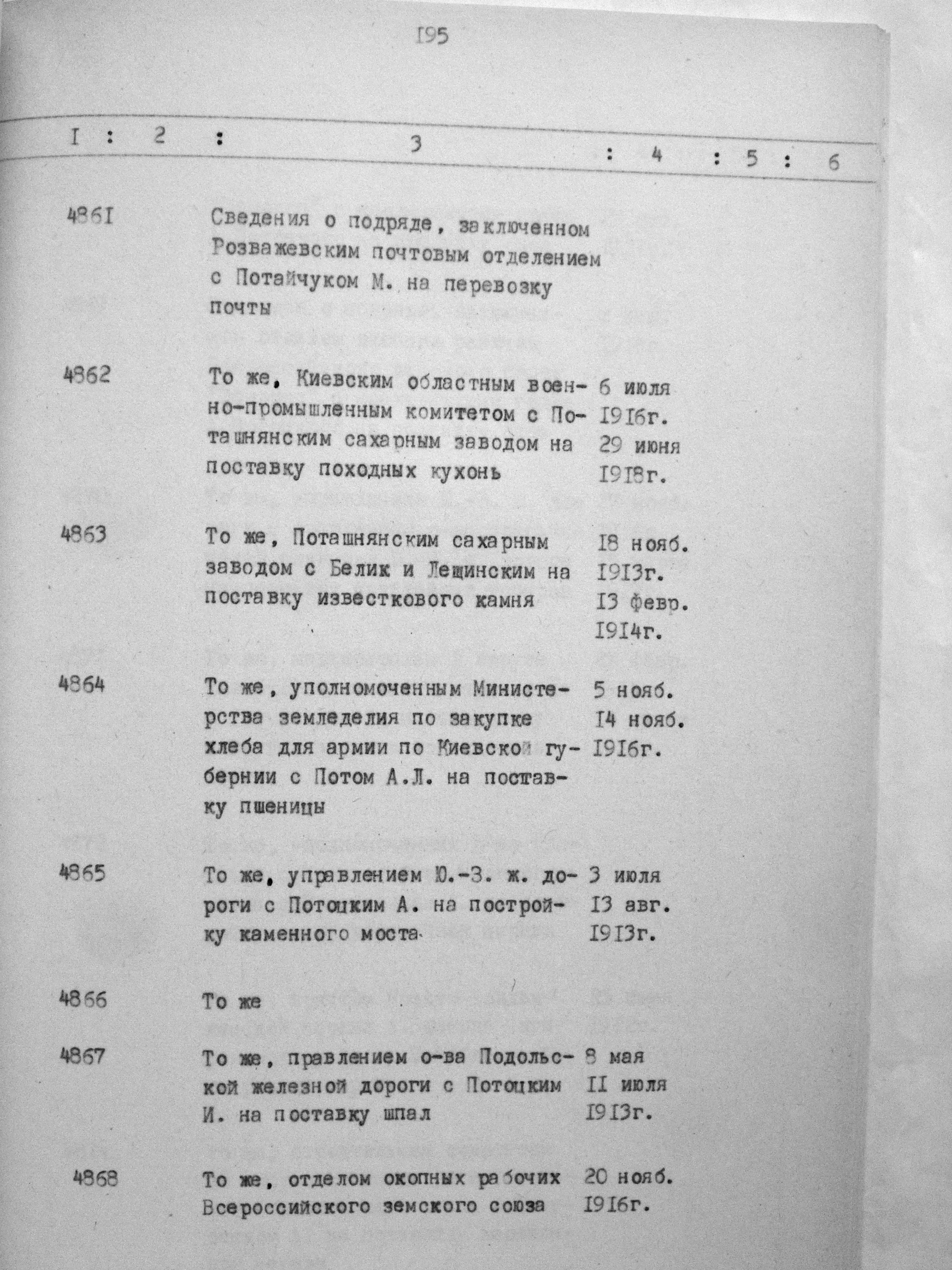 I95

| I | 2 | 3 | 4 | 5 | 6 |
|---|---|---|---|---|---|
| 486I | | Сведения о подряде, заключенном Розважевским почтовым отделением с Потайчуком М. на перевозку почты | | | |
| 4862 | | То же, Киевским областным военно-промышленным комитетом с Поташнянским сахарным заводом на поставку походных кухонь | 6 июля I9I6г. 29 июня I9I8г. | | |
| 4863 | | То же, Поташнянским сахарным заводом с Белик и Лещинским на поставку известкового камня | I8 нояб. I9I3г. I3 февр. I9I4г. | | |
| 4864 | | То же, уполномоченным Министерства земледелия по закупке хлеба для армии по Киевской губернии с Потом А.Л. на поставку пшеницы | 5 нояб. I4 нояб. I9I6г. | | |
| 4865 | | То же, управлением Ю.-З. ж. дороги с Потоцким А. на постройку каменного моста | 3 июля I3 авг. I9I3г. | | |
| 4866 | | То же | | | |
| 4867 | | То же, правлением о-ва Подольской железной дороги с Потоцким И. на поставку шпал | 8 мая II июля I9I3г. | | |
| 4868 | | То же, отделом окопных рабочих Всероссийского земского союза | 20 нояб. I9I6г. | | |